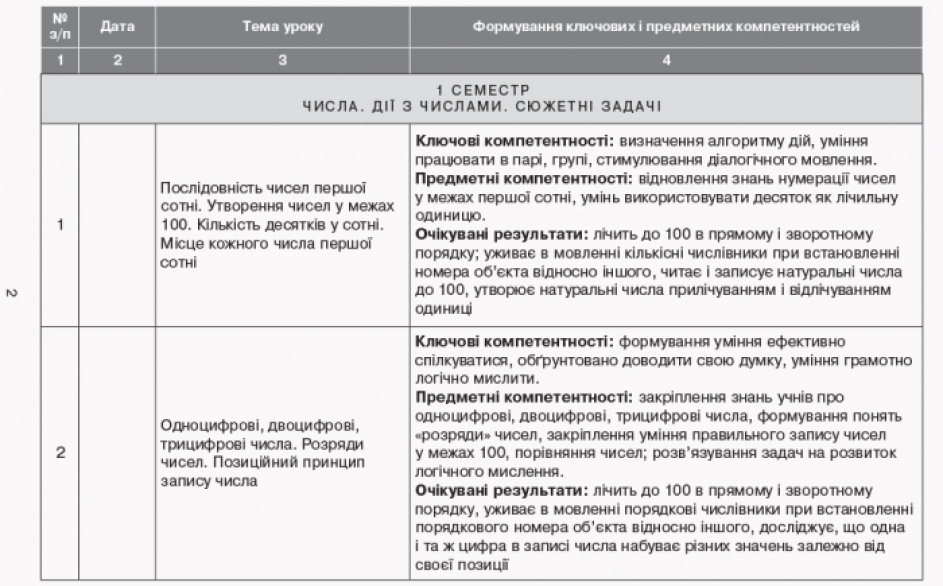 | № з/п | Дата | Тема уроку | Формування ключових і предметних компетентностей |
|---|---|---|---|
| 1 | 2 | 3 | 4 |
| 1 СЕМЕСТР ЧИСЛА. ДІЇ З ЧИСЛАМИ. СЮЖЕТНІ ЗАДАЧІ | | | |
| 1 | | Послідовність чисел першої сотні. Утворення чисел у межах 100. Кількість десятків у сотні. Місце кожного числа першої сотні | Ключові компетентності: визначення алгоритму дій, уміння працювати в парі, групі, стимулювання діалогічного мовлення. Предметні компетентності: відновлення знань нумерації чисел у межах першої сотні, умінь використовувати десяток як лічильну одиницю. Очікувані результати: лічить до 100 в прямому і зворотному порядку; уживає в мовленні кількісні числівники при встановленні номера об'єкта відносно іншого, читає і записує натуральні числа до 100, утворює натуральні числа прилічуванням і відлічуванням одиниці |
| 2 | | Одноцифрові, двоцифрові, трицифрові числа. Розряди чисел. Позиційний принцип запису числа | Ключові компетентності: формування уміння ефективно спілкуватися, обґрунтовано доводити свою думку, уміння грамотно логічно мислити. Предметні компетентності: закріплення знань учнів про одноцифрові, двоцифрові, трицифрові числа, формування понять «розряди» чисел, закріплення уміння правильного запису чисел у межах 100, порівняння чисел; розв'язування задач на розвиток логічного мислення. Очікувані результати: лічить до 100 в прямому і зворотному порядку, уживає в мовленні порядкові числівники при встановленні порядкового номера об'єкта відносно іншого, досліджує, що одна і та ж цифра в записі числа набуває різних значень залежно від своєї позиції |

2